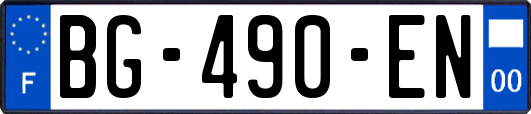 F
BG-490-EN
00